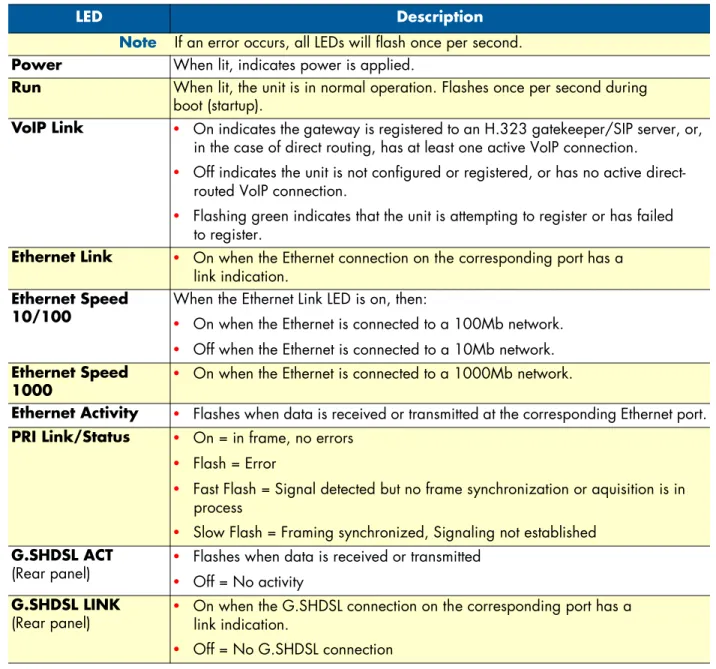 | LED | Description |
|---|---|
| Note | If an error occurs, all LEDs will flash once per second. |
| Power | When lit, indicates power is applied. |
| Run | When lit, the unit is in normal operation. Flashes once per second during boot (startup). |
| VoIP Link | • On indicates the gateway is registered to an H.323 gatekeeper/SIP server, or, in the case of direct routing, has at least one active VoIP connection. • Off indicates the unit is not configured or registered, or has no active direct-routed VoIP connection. • Flashing green indicates that the unit is attempting to register or has failed to register. |
| Ethernet Link | • On when the Ethernet connection on the corresponding port has a link indication. |
| Ethernet Speed 10/100 | When the Ethernet Link LED is on, then: • On when the Ethernet is connected to a 100Mb network. • Off when the Ethernet is connected to a 10Mb network. |
| Ethernet Speed 1000 | • On when the Ethernet is connected to a 1000Mb network. |
| Ethernet Activity | • Flashes when data is received or transmitted at the corresponding Ethernet port. |
| PRI Link/Status | • On = in frame, no errors • Flash = Error • Fast Flash = Signal detected but no frame synchronization or aquisition is in process • Slow Flash = Framing synchronized, Signaling not established |
| G.SHDSL ACT (Rear panel) | • Flashes when data is received or transmitted • Off = No activity |
| G.SHDSL LINK (Rear panel) | • On when the G.SHDSL connection on the corresponding port has a link indication. • Off = No G.SHDSL connection |